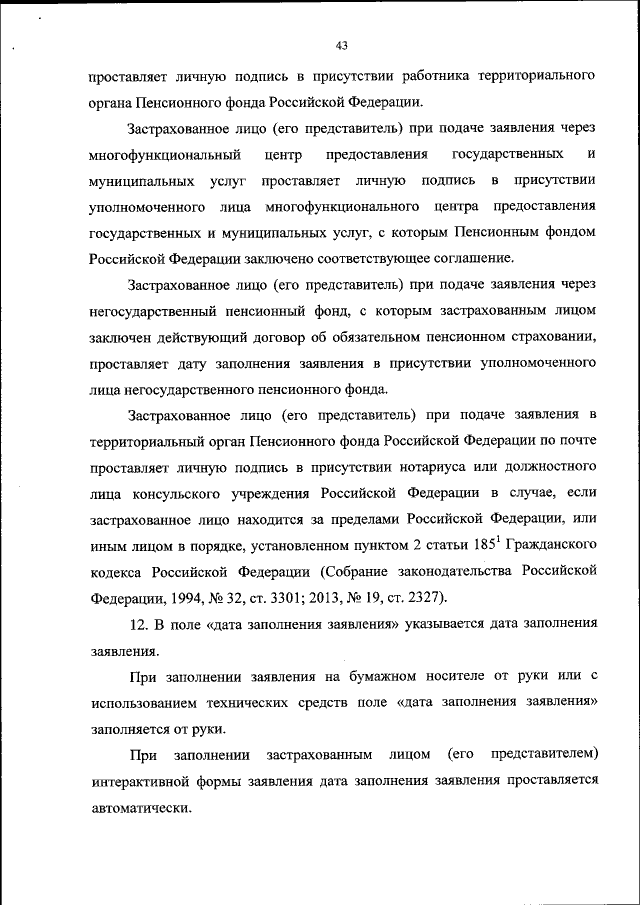 43

проставляет личную подпись в присутствии работника территориального органа Пенсионного фонда Российской Федерации.

Застрахованное лицо (его представитель) при подаче заявления через многофункциональный центр предоставления государственных и муниципальных услуг проставляет личную подпись в присутствии уполномоченного лица многофункционального центра предоставления государственных и муниципальных услуг, с которым Пенсионным фондом Российской Федерации заключено соответствующее соглашение.

Застрахованное лицо (его представитель) при подаче заявления через негосударственный пенсионный фонд, с которым застрахованным лицом заключен действующий договор об обязательном пенсионном страховании, проставляет дату заполнения заявления в присутствии уполномоченного лица негосударственного пенсионного фонда.

Застрахованное лицо (его представитель) при подаче заявления в территориальный орган Пенсионного фонда Российской Федерации по почте проставляет личную подпись в присутствии нотариуса или должностного лица консульского учреждения Российской Федерации в случае, если застрахованное лицо находится за пределами Российской Федерации, или иным лицом в порядке, установленном пунктом 2 статьи $185^1$ Гражданского кодекса Российской Федерации (Собрание законодательства Российской Федерации, 1994, № 32, ст. 3301; 2013, № 19, ст. 2327).

12. В поле «дата заполнения заявления» указывается дата заполнения заявления.

При заполнении заявления на бумажном носителе от руки или с использованием технических средств поле «дата заполнения заявления» заполняется от руки.

При заполнении застрахованным лицом (его представителем) интерактивной формы заявления дата заполнения заявления проставляется автоматически.